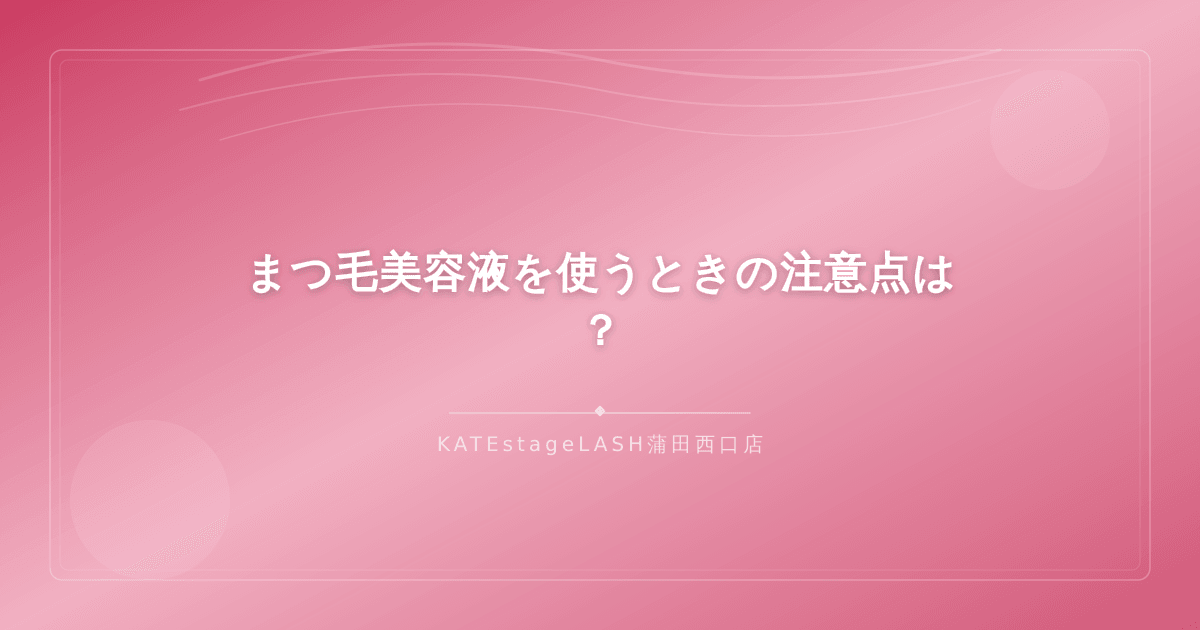 まつ毛美容液を使うときの注意点は？

KATEstageLASH蒲田西口店